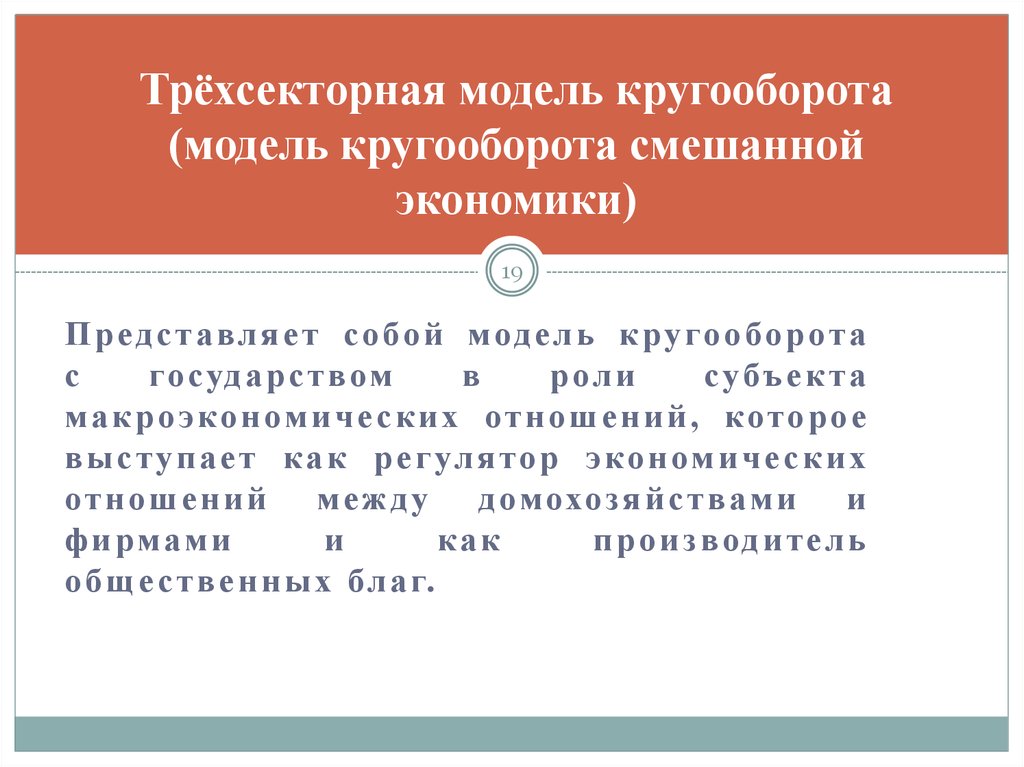 Трёхсекторная модель кругооборота (модель кругооборота смешанной экономики)

19

Представляет собой модель кругооборота с государством в роли субъекта макроэкономических отношений, которое выступает как регулятор экономических отношений между домохозяйствами и фирмами и как производитель общественных благ.